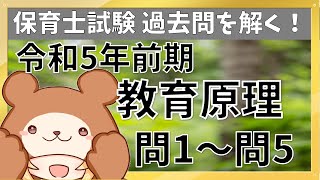 保育士試験 過去問を解く！

令和5年前期

教育原理

問1～問5